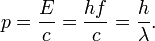 $p = \frac{E}{c} = \frac{hf}{c} = \frac{h}{\lambda}.$